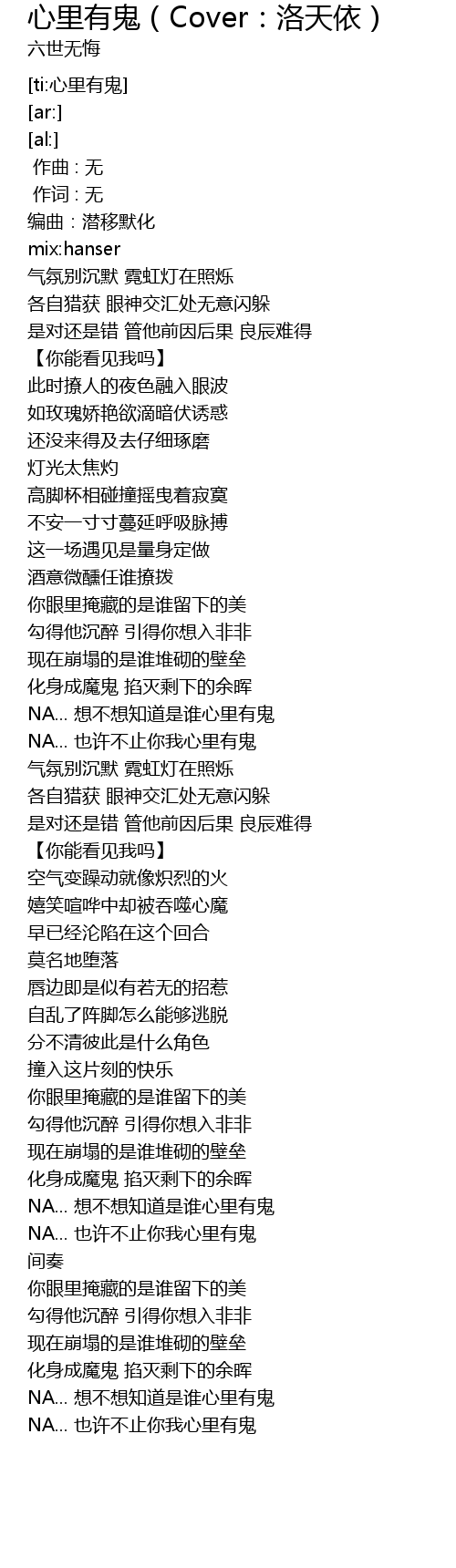 心里有鬼（Cover：洛天依）
六世无悔

[ti:心里有鬼]
[ar:]
[al:]
作曲 : 无
作词 : 无
编曲：潜移默化
mix:hanser
气氛别沉默 霓虹灯在照烁
各自猎获 眼神交汇处无意闪躲
是对还是错 管他前因后果 良辰难得
【你能看见我吗】
此时撩人的夜色融入眼波
如玫瑰娇艳欲滴暗伏诱惑
还没来得及去仔细琢磨
灯光太焦灼
高脚杯相碰撞摇曳着寂寞
不安一寸寸蔓延呼吸脉搏
这一场遇见是量身定做
酒意微醺任谁撩拨
你眼里掩藏的是谁留下的美
勾得他沉醉 引得你想入非非
现在崩塌的是谁堆砌的壁垒
化身成魔鬼 掐灭剩下的余晖
NA... 想不想知道是谁心里有鬼
NA... 也许不止你我心里有鬼
气氛别沉默 霓虹灯在照烁
各自猎获 眼神交汇处无意闪躲
是对还是错 管他前因后果 良辰难得
【你能看见我吗】
空气变躁动就像炽烈的火
嬉笑喧哗中却被吞噬心魔
早已经沦陷在这个回合
莫名地堕落
唇边即是似有若无的招惹
自乱了阵脚怎么能够逃脱
分不清彼此是什么角色
撞入这片刻的快乐
你眼里掩藏的是谁留下的美
勾得他沉醉 引得你想入非非
现在崩塌的是谁堆砌的壁垒
化身成魔鬼 掐灭剩下的余晖
NA... 想不想知道是谁心里有鬼
NA... 也许不止你我心里有鬼
间奏
你眼里掩藏的是谁留下的美
勾得他沉醉 引得你想入非非
现在崩塌的是谁堆砌的壁垒
化身成魔鬼 掐灭剩下的余晖
NA... 想不想知道是谁心里有鬼
NA... 也许不止你我心里有鬼